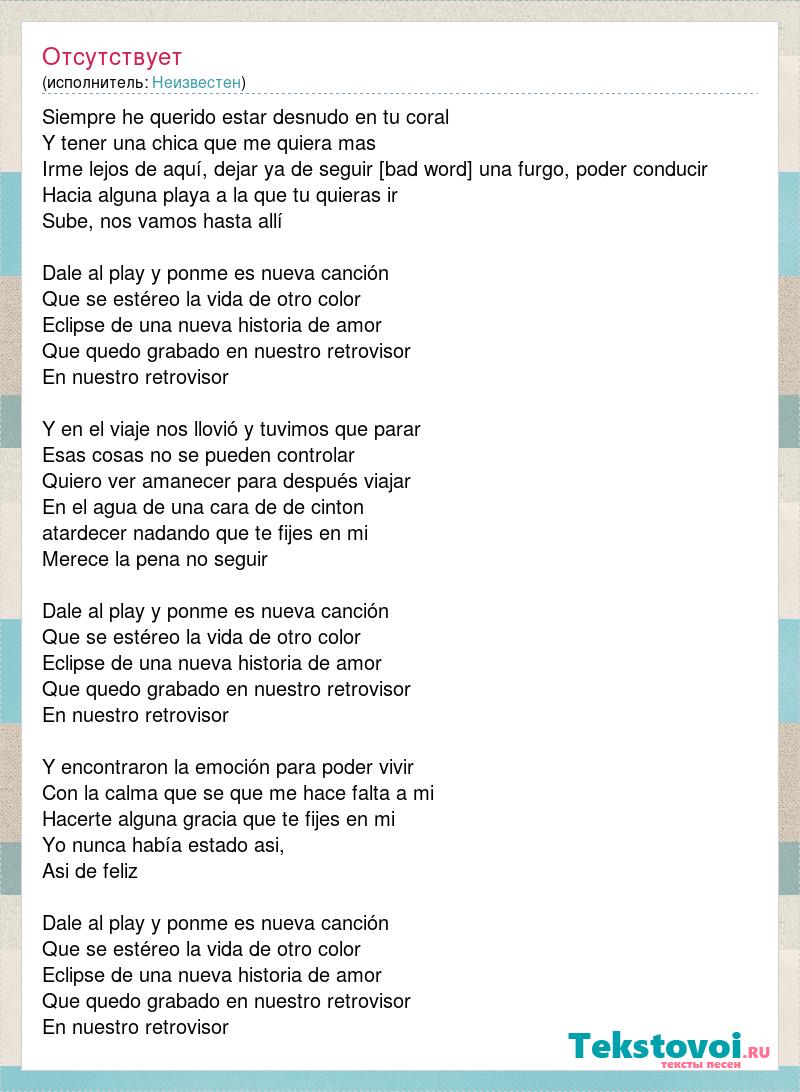 Отсутствует
(исполнитель: Неизвестен)

Siempre he querido estar desnudo en tu coral
Y tener una chica que me quiera mas
Irme lejos de aquí, dejar ya de seguir [bad word] una furgo, poder conducir
Hacia alguna playa a la que tu quieras ir
Sube, nos vamos hasta allí

Dale al play y ponme es nueva canción
Que se estéreo la vida de otro color
Eclipse de una nueva historia de amor
Que quedo grabado en nuestro retrovisor
En nuestro retrovisor

Y en el viaje nos llovió y tuvimos que parar
Esas cosas no se pueden controlar
Quiero ver amanecer para después viajar
En el agua de una cara de de cinton
atardecer nadando que te fijes en mi
Merece la pena no seguir

Dale al play y ponme es nueva canción
Que se estéreo la vida de otro color
Eclipse de una nueva historia de amor
Que quedo grabado en nuestro retrovisor
En nuestro retrovisor

Y encontraron la emoción para poder vivir
Con la calma que se que me hace falta a mi
Hacerte alguna gracia que te fijes en mi
Yo nunca había estado asi,
Asi de feliz

Dale al play y ponme es nueva canción
Que se estéreo la vida de otro color
Eclipse de una nueva historia de amor
Que quedo grabado en nuestro retrovisor
En nuestro retrovisor

Tekstovoi.RU
тексты песен